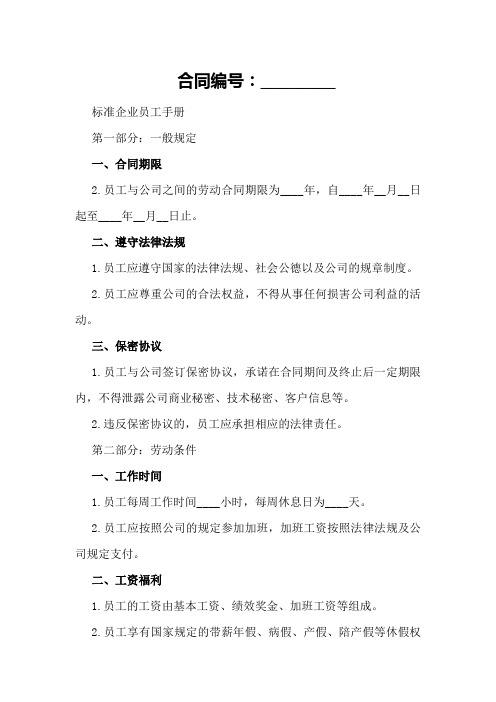 合同编号：________

标准企业员工手册

第一部分：一般规定

一、合同期限

2.员工与公司之间的劳动合同期限为____年，自____年__月__日起至____年__月__日止。

二、遵守法律法规

1.员工应遵守国家的法律法规、社会公德以及公司的规章制度。

2.员工应尊重公司的合法权益，不得从事任何损害公司利益的活动。

三、保密协议

1.员工与公司签订保密协议，承诺在合同期间及终止后一定期限内，不得泄露公司商业秘密、技术秘密、客户信息等。

2.违反保密协议的，员工应承担相应的法律责任。

第二部分：劳动条件

一、工作时间

1.员工每周工作时间____小时，每周休息日为____天。

2.员工应按照公司的规定参加加班，加班工资按照法律法规及公司规定支付。

二、工资福利

1.员工的工资由基本工资、绩效奖金、加班工资等组成。

2.员工享有国家规定的带薪年假、病假、产假、陪产假等休假权